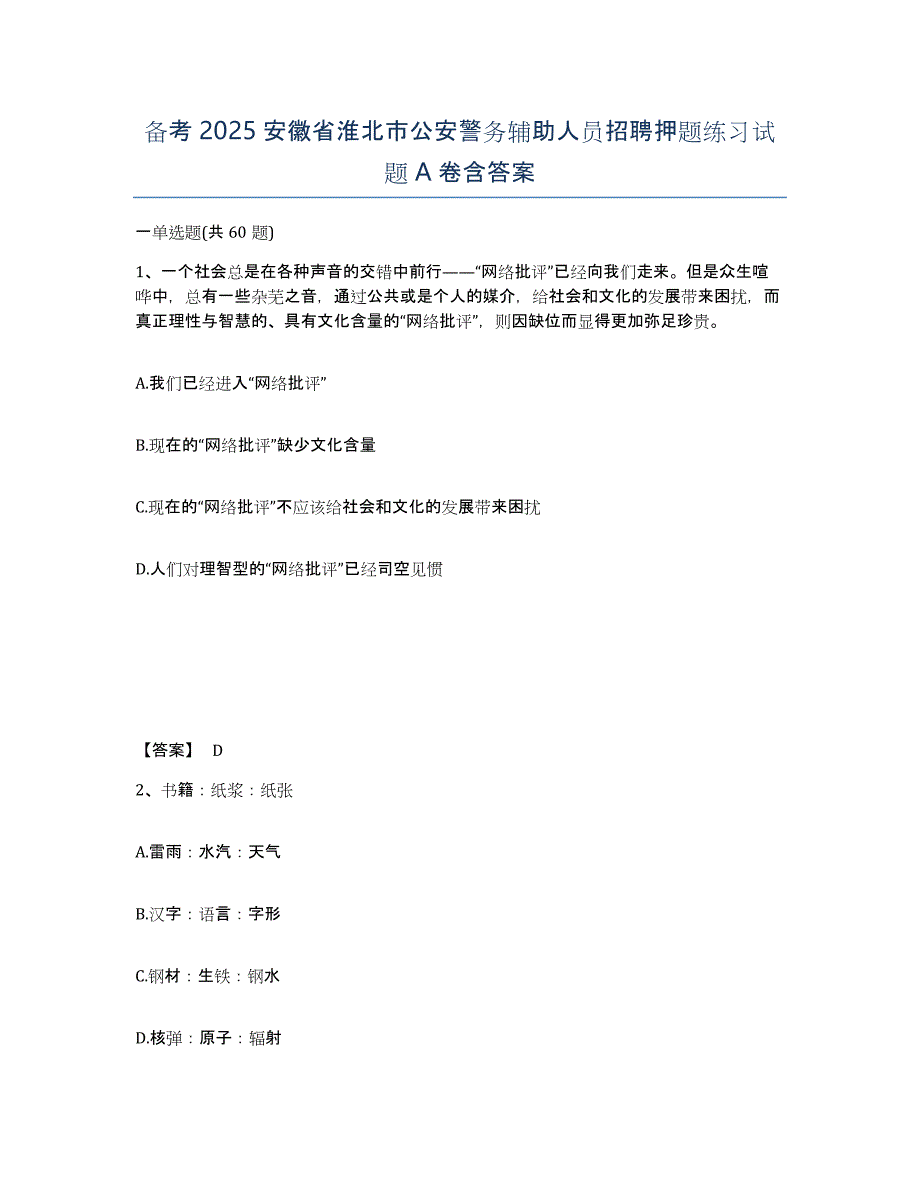 备考 2025 安徽省淮北市公安警务辅助人员招聘押题练习试题 A 卷含答案

一单选题(共 60 题)

1、一个社会总是在各种声音的交错中前行——“网络批评”已经向我们走来。但是众生喧哗中，总有一些杂芜之音，通过公共或是个人的媒介，给社会和文化的发展带来困扰，而真正理性与智慧的、具有文化含量的“网络批评”，则因缺位而显得更加弥足珍贵。

A.我们已经进入“网络批评”

B.现在的“网络批评”缺少文化含量

C.现在的“网络批评”不应该给社会和文化的发展带来困扰

D.人们对理智型的“网络批评”已经司空见惯

【答案】 D

2、书籍：纸浆：纸张

A.雷雨：水汽：天气

B.汉字：语言：字形

C.钢材：生铁：钢水

D.核弹：原子：辐射